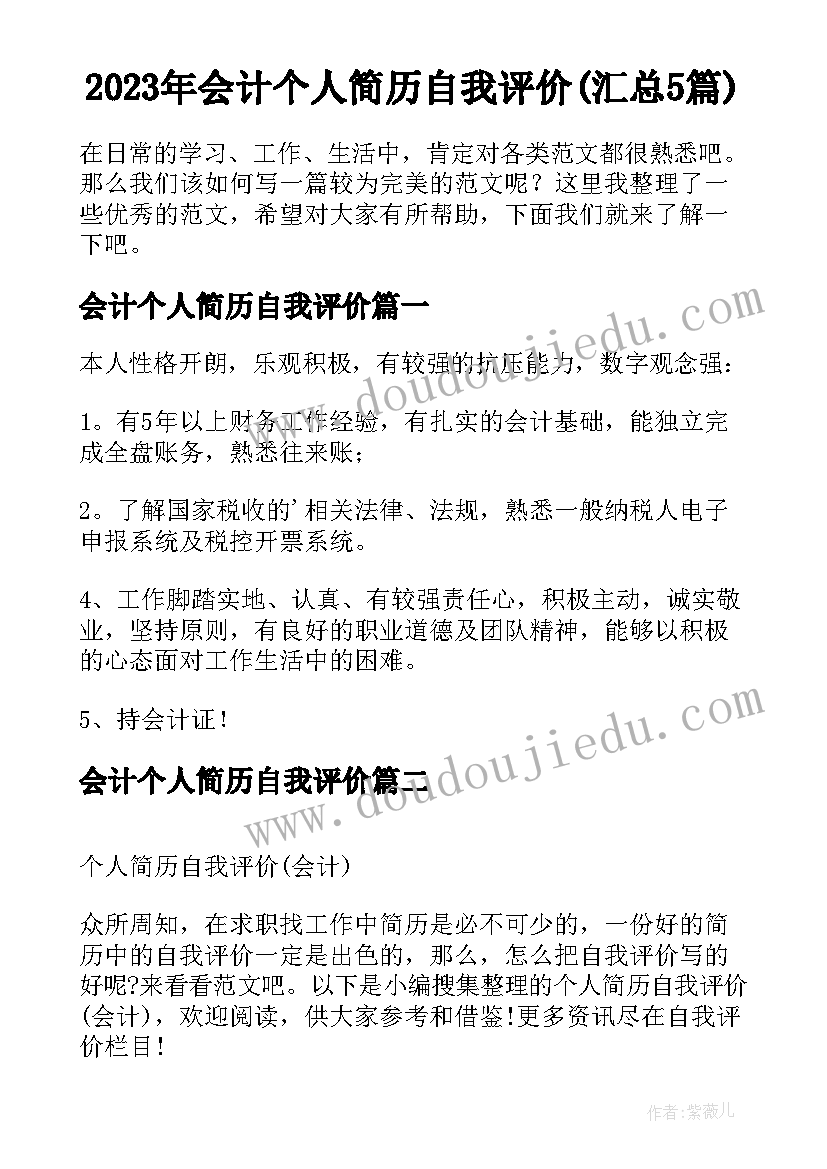 2023年会计个人简历自我评价(汇总5篇)

在日常的学习、工作、生活中，肯定对各类范文都很熟悉吧。那么我们该如何写一篇较为完美的范文呢？这里我整理了一些优秀的范文，希望对大家有所帮助，下面我们就来了解一下吧。

会计个人简历自我评价篇一

本人性格开朗，乐观积极，有较强的抗压能力，数字观念强：

1。有5年以上财务工作经验，有扎实的会计基础，能独立完成全盘账务，熟悉往来账；

2。了解国家税收的'相关法律、法规，熟悉一般纳税人电子申报系统及税控开票系统。

4、工作脚踏实地、认真、有较强责任心，积极主动，诚实敬业，坚持原则，有良好的职业道德及团队精神，能够以积极的心态面对工作生活中的困难。

5、持会计证！

会计个人简历自我评价篇二

个人简历自我评价(会计)

众所周知，在求职找工作中简历是必不可少的，一份好的简历中的自我评价一定是出色的，那么，怎么把自我评价写的好呢?来看看范文吧。以下是小编搜集整理的个人简历自我评价(会计)，欢迎阅读，供大家参考和借鉴!更多资讯尽在自我评价栏目!

www.doudoujiedu.com

www.doudoujiedu.com

作者:紫薇儿